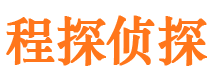 程探侦探